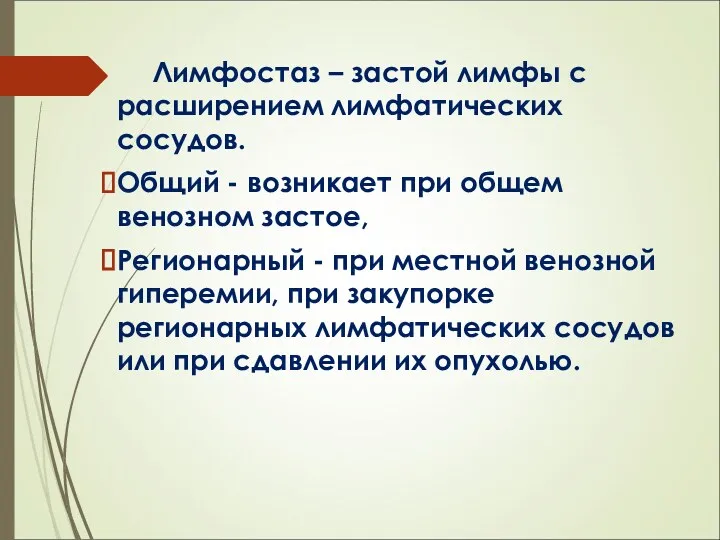 Лимфостаз – застой лимфы с расширением лимфатических сосудов.

Общий - возникает при общем венозном застое,

Регионарный - при местной венозной гиперемии, при закупорке регионарных лимфатических сосудов или при сдавлении их опухолью.